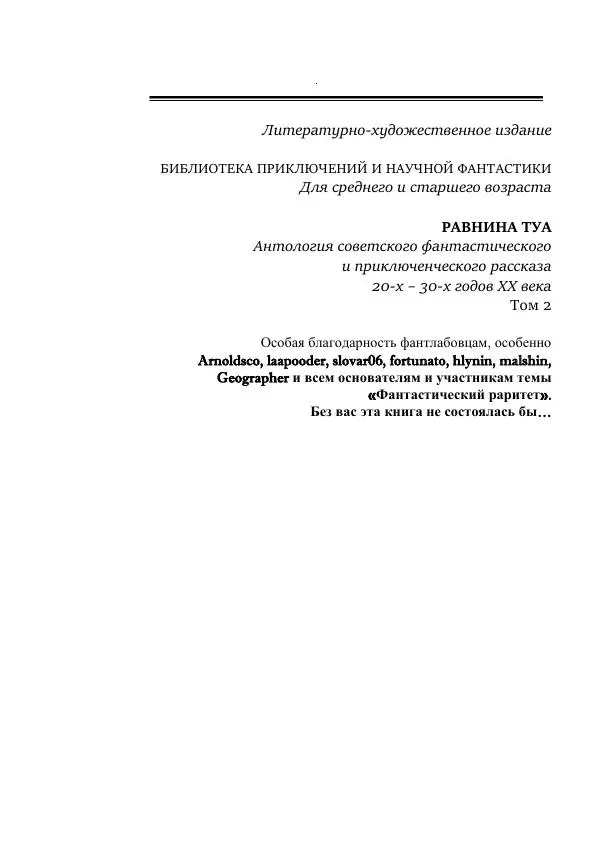 Литературно-художественное издание

БИБЛИОТЕКА ПРИКЛЮЧЕНИЙ И НАУЧНОЙ ФАНТАСТИКИ
Для среднего и старшего возраста

РАВНИНА ТУА
Антология советского фантастического и приключенческого рассказа 20-х – 30-х годов XX века
Том 2

Особая благодарность фантлабовцам, особенно
Arnoldsco, laapooder, slovar06, fortunato, hlynin, malshin, Geographer и всем основателям и участникам темы «Фантастический раритет».
Без вас эта книга не состоялась бы…